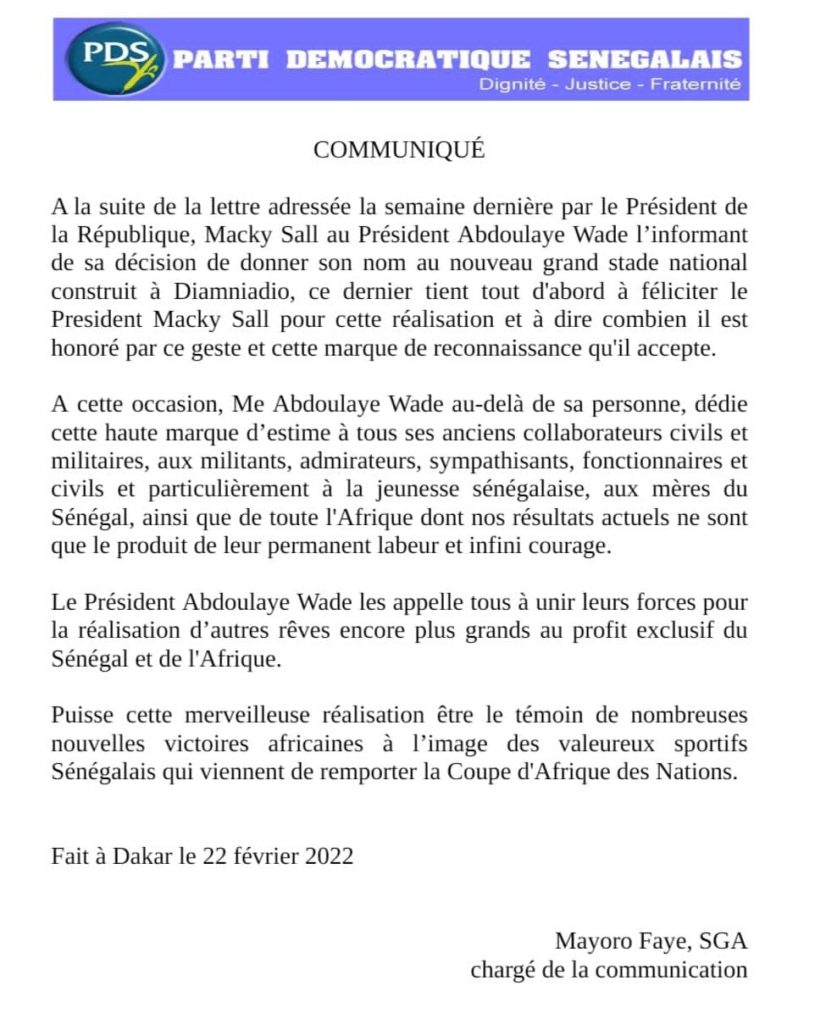 PDS PARTI DEMOCRATIQUE SENEGALAIS
Dignité - Justice - Fraternité

COMMUNIQUÉ

A la suite de la lettre adressée la semaine dernière par le Président de la République, Macky Sall au Président Abdoulaye Wade l'informant de sa décision de donner son nom au nouveau grand stade national construit à Diamniadio, ce dernier tient tout d'abord à féliciter le President Macky Sall pour cette réalisation et à dire combien il est honoré par ce geste et cette marque de reconnaissance qu'il accepte.

A cette occasion, Me Abdoulaye Wade au-delà de sa personne, dédie cette haute marque d'estime à tous ses anciens collaborateurs civils et militaires, aux militants, admirateurs, sympathisants, fonctionnaires et civils et particulièrement à la jeunesse sénégalaise, aux mères du Sénégal, ainsi que de toute l'Afrique dont nos résultats actuels ne sont que le produit de leur permanent labeur et infini courage.

Le Président Abdoulaye Wade les appelle tous à unir leurs forces pour la réalisation d'autres rêves encore plus grands au profit exclusif du Sénégal et de l'Afrique.

Puisse cette merveilleuse réalisation être le témoin de nombreuses nouvelles victoires africaines à l'image des valeureux sportifs Sénégalais qui viennent de remporter la Coupe d'Afrique des Nations.

Fait à Dakar le 22 février 2022

Mayoro Faye, SGA
chargé de la communication